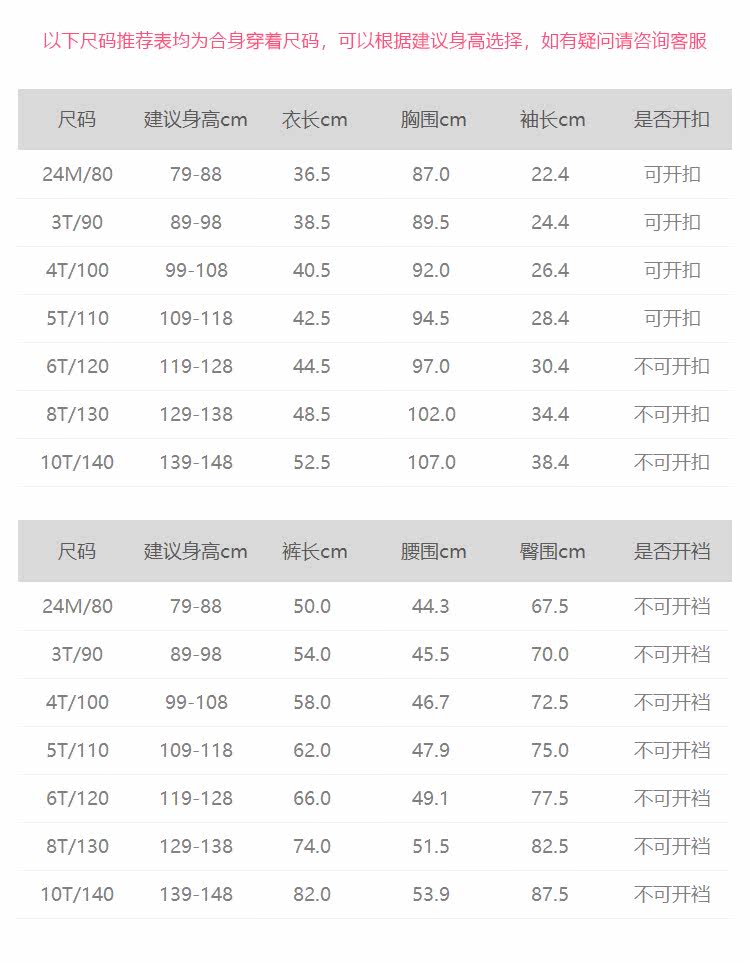 以下尺码推荐表均为合身穿着尺码，可以根据建议身高选择，如有疑问请咨询客服

| 尺码 | 建议身高cm | 衣长cm | 胸围cm | 袖长cm | 是否开扣 |
|---|---|---|---|---|---|
| 24M/80 | 79-88 | 36.5 | 87.0 | 22.4 | 可开扣 |
| 3T/90 | 89-98 | 38.5 | 89.5 | 24.4 | 可开扣 |
| 4T/100 | 99-108 | 40.5 | 92.0 | 26.4 | 可开扣 |
| 5T/110 | 109-118 | 42.5 | 94.5 | 28.4 | 可开扣 |
| 6T/120 | 119-128 | 44.5 | 97.0 | 30.4 | 不可开扣 |
| 8T/130 | 129-138 | 48.5 | 102.0 | 34.4 | 不可开扣 |
| 10T/140 | 139-148 | 52.5 | 107.0 | 38.4 | 不可开扣 |

| 尺码 | 建议身高cm | 裤长cm | 腰围cm | 臀围cm | 是否开裆 |
|---|---|---|---|---|---|
| 24M/80 | 79-88 | 50.0 | 44.3 | 67.5 | 不可开裆 |
| 3T/90 | 89-98 | 54.0 | 45.5 | 70.0 | 不可开裆 |
| 4T/100 | 99-108 | 58.0 | 46.7 | 72.5 | 不可开裆 |
| 5T/110 | 109-118 | 62.0 | 47.9 | 75.0 | 不可开裆 |
| 6T/120 | 119-128 | 66.0 | 49.1 | 77.5 | 不可开裆 |
| 8T/130 | 129-138 | 74.0 | 51.5 | 82.5 | 不可开裆 |
| 10T/140 | 139-148 | 82.0 | 53.9 | 87.5 | 不可开裆 |